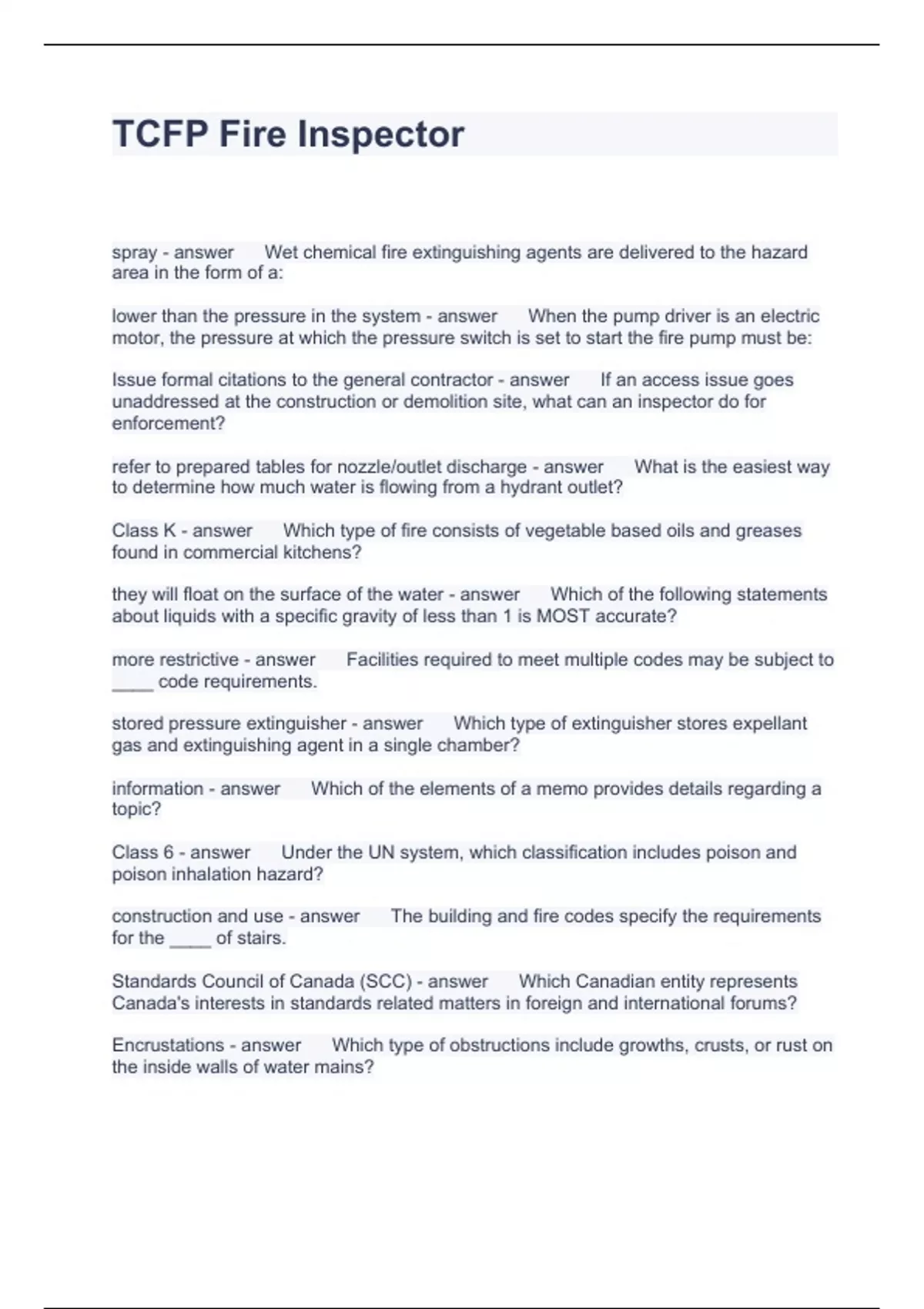 TCFP Fire Inspector

spray - answer Wet chemical fire extinguishing agents are delivered to the hazard area in the form of a:

lower than the pressure in the system - answer When the pump driver is an electric motor, the pressure at which the pressure switch is set to start the fire pump must be:

Issue formal citations to the general contractor - answer If an access issue goes unaddressed at the construction or demolition site, what can an inspector do for enforcement?

refer to prepared tables for nozzle/outlet discharge - answer What is the easiest way to determine how much water is flowing from a hydrant outlet?

Class K - answer Which type of fire consists of vegetable based oils and greases found in commercial kitchens?

they will float on the surface of the water - answer Which of the following statements about liquids with a specific gravity of less than 1 is MOST accurate?

more restrictive - answer Facilities required to meet multiple codes may be subject to ____ code requirements.

stored pressure extinguisher - answer Which type of extinguisher stores expellant gas and extinguishing agent in a single chamber?

information - answer Which of the elements of a memo provides details regarding a topic?

Class 6 - answer Under the UN system, which classification includes poison and poison inhalation hazard?

construction and use - answer The building and fire codes specify the requirements for the ____ of stairs.

Standards Council of Canada (SCC) - answer Which Canadian entity represents Canada's interests in standards related matters in foreign and international forums?

Encrustations - answer Which type of obstructions include growths, crusts, or rust on the inside walls of water mains?